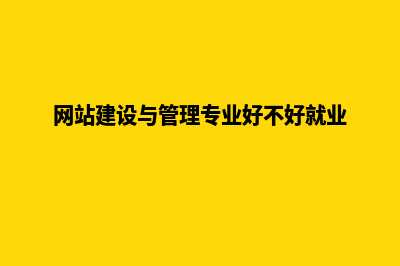 网站建设与管理专业好不好就业